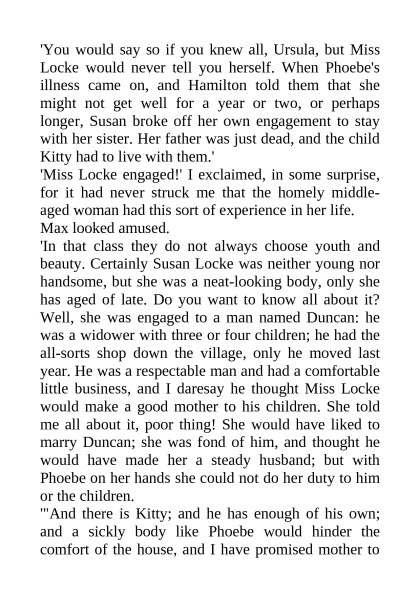 'You would say so if you knew all, Ursula, but Miss Locke would never tell you herself. When Phoebe's illness came on, and Hamilton told them that she might not get well for a year or two, or perhaps longer, Susan broke off her own engagement to stay with her sister. Her father was just dead, and the child Kitty had to live with them.'

'Miss Locke engaged!' I exclaimed, in some surprise, for it had never struck me that the homely middle-aged woman had this sort of experience in her life.

Max looked amused.

'In that class they do not always choose youth and beauty. Certainly Susan Locke was neither young nor handsome, but she was a neat-looking body, only she has aged of late. Do you want to know all about it? Well, she was engaged to a man named Duncan: he was a widower with three or four children; he had the all-sorts shop down the village, only he moved last year. He was a respectable man and had a comfortable little business, and I daresay he thought Miss Locke would make a good mother to his children. She told me all about it, poor thing! She would have liked to marry Duncan; she was fond of him, and thought he would have made her a steady husband; but with Phoebe on her hands she could not do her duty to him or the children.

'"And there is Kitty; and he has enough of his own; and a sickly body like Phoebe would hinder the comfort of the house, and I have promised mother to